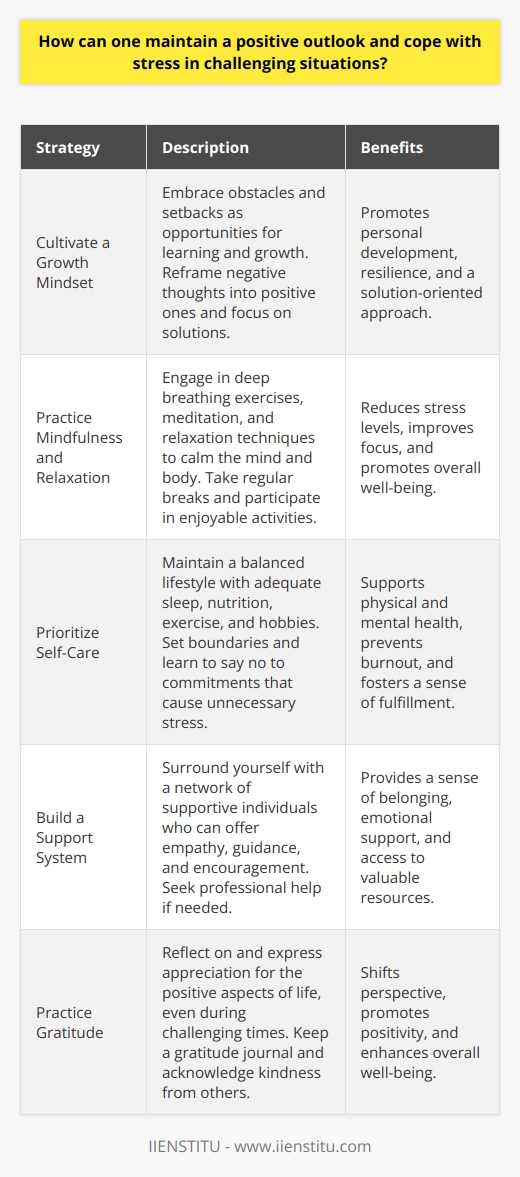 How can one maintain a positive outlook and cope with stress in challenging situations?

| Strategy | Description | Benefits |
|---|---|---|
| Cultivate a Growth Mindset | Embrace obstacles and setbacks as opportunities for learning and growth. Reframe negative thoughts into positive ones and focus on solutions. | Promotes personal development, resilience, and a solution-oriented approach. |
| Practice Mindfulness and Relaxation | Engage in deep breathing exercises, meditation, and relaxation techniques to calm the mind and body. Take regular breaks and participate in enjoyable activities. | Reduces stress levels, improves focus, and promotes overall well-being. |
| Prioritize Self-Care | Maintain a balanced lifestyle with adequate sleep, nutrition, exercise, and hobbies. Set boundaries and learn to say no to commitments that cause unnecessary stress. | Supports physical and mental health, prevents burnout, and fosters a sense of fulfillment. |
| Build a Support System | Surround yourself with a network of supportive individuals who can offer empathy, guidance, and encouragement. Seek professional help if needed. | Provides a sense of belonging, emotional support, and access to valuable resources. |
| Practice Gratitude | Reflect on and express appreciation for the positive aspects of life, even during challenging times. Keep a gratitude journal and acknowledge kindness from others. | Shifts perspective, promotes positivity, and enhances overall well-being. |

IIENSTITU - www.iienstitu.com